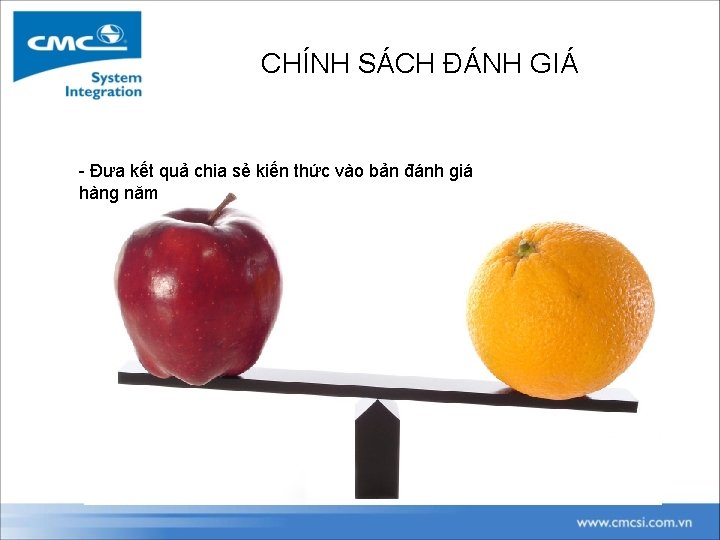 CMC
System Integration

CHÍNH SÁCH ĐÁNH GIÁ

- Đưa kết quả chia sẻ kiến thức vào bản đánh giá hàng năm

www.cmcsi.com.vn